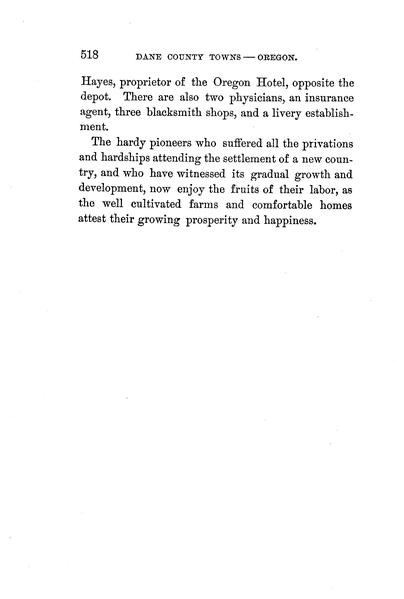 518 DANE COUNTY TOWNS — OREGON.

Hayes, proprietor of the Oregon Hotel, opposite the depot. There are also two physicians, an insurance agent, three blacksmith shops, and a livery establishment.

The hardy pioneers who suffered all the privations and hardships attending the settlement of a new country, and who have witnessed its gradual growth and development, now enjoy the fruits of their labor, as the well cultivated farms and comfortable homes attest their growing prosperity and happiness.